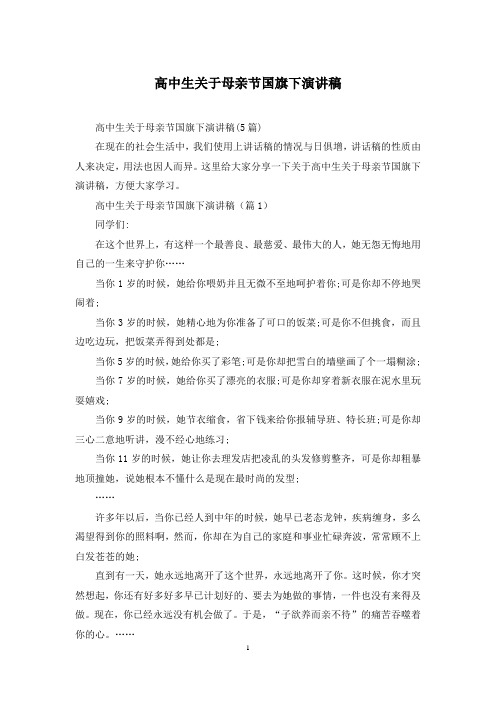 高中生关于母亲节国旗下演讲稿

高中生关于母亲节国旗下演讲稿(5篇)

在现在的社会生活中，我们使用上讲话稿的情况与日俱增，讲话稿的性质由人来决定，用法也因人而异。这里给大家分享一下关于高中生关于母亲节国旗下演讲稿，方便大家学习。

高中生关于母亲节国旗下演讲稿（篇1）

同学们:

在这个世界上，有这样一个最善良、最慈爱、最伟大的人，她无怨无悔地用自己的一生来守护你……

当你1岁的时候，她给你喂奶并且无微不至地呵护着你;可是你却不停地哭闹着;

当你3岁的时候，她精心地为你准备了可口的饭菜;可是你不但挑食，而且边吃边玩，把饭菜弄得到处都是;

当你5岁的时候，她给你买了彩笔;可是你却把雪白的墙壁画了个一塌糊涂;

当你7岁的时候，她给你买了漂亮的衣服;可是你却穿着新衣服在泥水里玩耍嬉戏;

当你9岁的时候，她节衣缩食，省下钱来给你报辅导班、特长班;可是你却三心二意地听讲，漫不经心地练习;

当你11岁的时候，她让你去理发店把凌乱的头发修剪整齐，可是你却粗暴地顶撞她，说她根本不懂什么是现在最时尚的发型;

……

许多年以后，当你已经人到中年的时候，她早已老态龙钟，疾病缠身，多么渴望得到你的照料啊，然而，你却在为自己的家庭和事业忙碌奔波，常常顾不上白发苍苍的她;

直到有一天，她永远地离开了这个世界，永远地离开了你。这时候，你才突然想起，你还有好多好多早已计划好的、要去为她做的事情，一件也没有来得及做。现在，你已经永远没有机会做了。于是，“子欲养而亲不待”的痛苦吞噬着你的心。……

1